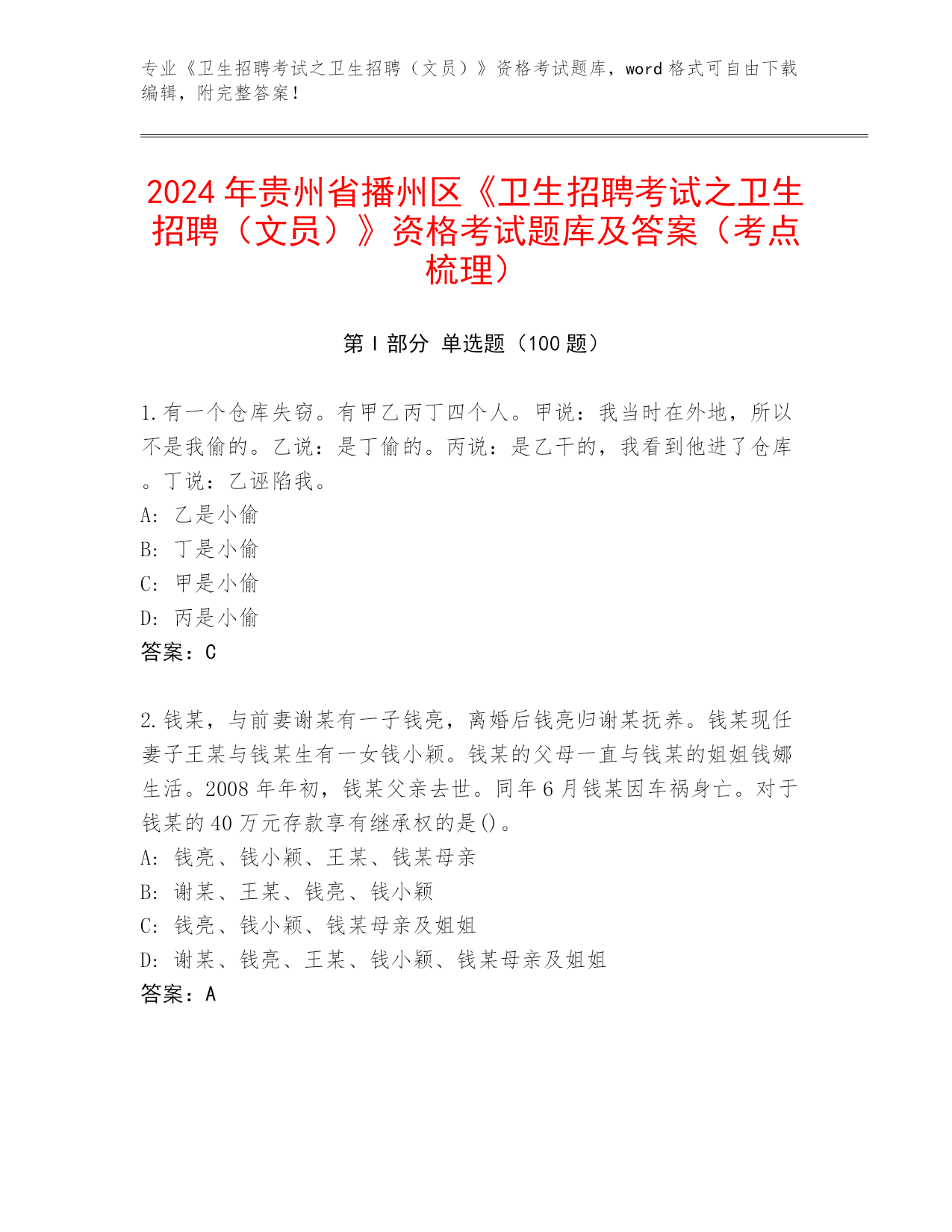 专业《卫生招聘考试之卫生招聘（文员）》资格考试题库，word 格式可自由下载编辑，附完整答案！

2024 年贵州省播州区《卫生招聘考试之卫生招聘（文员）》资格考试题库及答案（考点梳理）

第 I 部分 单选题（100 题）

1.有一个仓库失窃。有甲乙丙丁四个人。甲说：我当时在外地，所以不是我偷的。乙说：是丁偷的。丙说：是乙干的，我看到他进了仓库。丁说：乙诬陷我。
A: 乙是小偷
B: 丁是小偷
C: 甲是小偷
D: 丙是小偷
答案：C

2.钱某，与前妻谢某有一子钱亮，离婚后钱亮归谢某抚养。钱某现任妻子王某与钱某生有一女钱小颖。钱某的父母一直与钱某的姐姐钱娜生活。2008 年年初，钱某父亲去世。同年 6 月钱某因车祸身亡。对于钱某的 40 万元存款享有继承权的是()。
A: 钱亮、钱小颖、王某、钱某母亲
B: 谢某、王某、钱亮、钱小颖
C: 钱亮、钱小颖、钱某母亲及姐姐
D: 谢某、钱亮、王某、钱小颖、钱某母亲及姐姐
答案：A